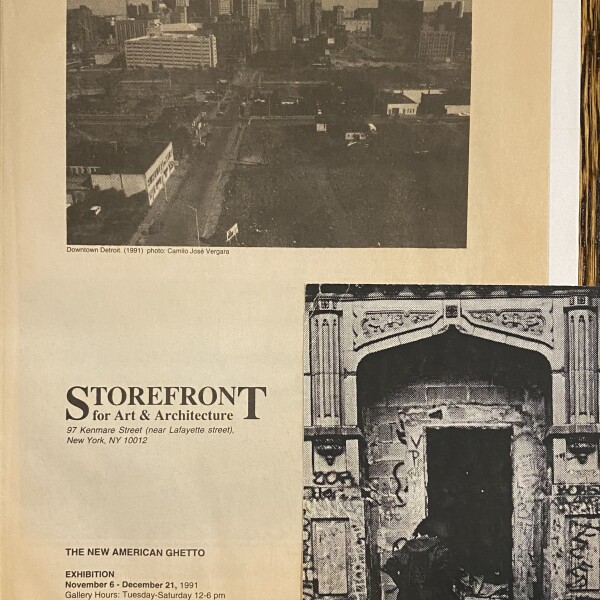 Downtown Detroit. (1991) photo: Camilo José Vergara

STOREFRONT
for Art & Architecture
97 Kenmare Street (near Lafayette street), New York, NY 10012

THE NEW AMERICAN GHETTO

EXHIBITION
November 6 - December 21, 1991
Gallery Hours: Tuesday-Saturday 12-6 pm